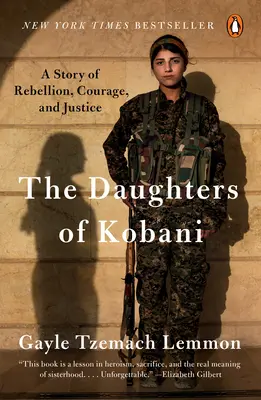 NEW YORK TIMES BESTSELLER

A Story of Rebellion, Courage, and Justice

The Daughters of Kobani

Gayle Tzemach Lemmon

"This book is a lesson in heroism, sacrifice, and the real meaning of sisterhood. . . . Unforgettable." —Elizabeth Gilbert